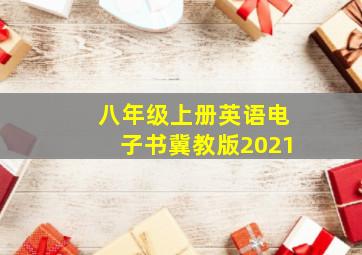 八年级上册英语电子书冀教版2021